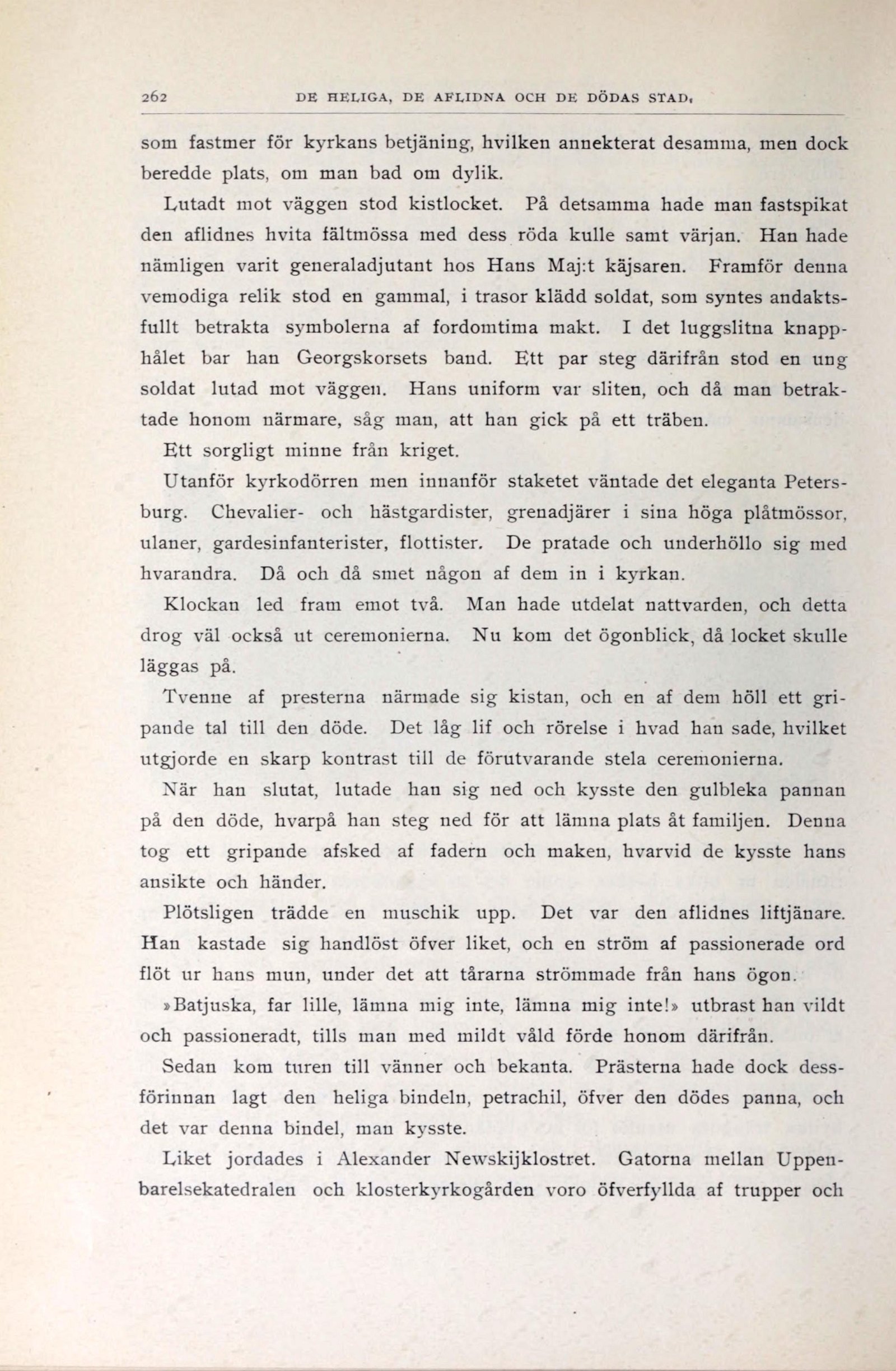 262 DE HELIGA, DE AFLIDNA OCH DE DÖDAS STAD.

som fastmer för kyrkans betjäning, hvilken annekterat desamma, men dock beredde plats, om man bad om dylik.

Lutadt mot väggen stod kistlocket. På detsamma hade man fastspikat den aflidnes hvita fältmössa med dess röda kulle samt värjan. Han hade nämligen varit generaladjutant hos Hans Maj:t käjsaren. Framför denna vemodiga relik stod en gammal, i trasor klädd soldat, som syntes andaktsfullt betrakta symbolerna af fordomtima makt. I det luggslitna knapphålet bar han Georgskorsets band. Ett par steg därifrån stod en ung soldat lutad mot väggen. Hans uniform var sliten, och då man betraktade honom närmare, såg man, att han gick på ett träben.

Ett sorgligt minne från kriget.

Utanför kyrkodörren men innanför staketet väntade det eleganta Petersburg. Chevalier- och hästgardister, grenadjärer i sina höga plåtmössor, ulaner, gardesinfanterister, flottister. De pratade och underhöllo sig med hvarandra. Då och då smet någon af dem in i kyrkan.

Klockan led fram emot två. Man hade utdelat nattvarden, och detta drog väl också ut ceremonierna. Nu kom det ögonblick, då locket skulle läggas på.

Tvenne af presterna närmade sig kistan, och en af dem höll ett gripande tal till den döde. Det låg lif och rörelse i hvad han sade, hvilket utgjorde en skarp kontrast till de förutvarande stela ceremonierna.

När han slutat, lutade han sig ned och kysste den gulbleka pannan på den döde, hvarpå han steg ned för att lämna plats åt familjen. Denna tog ett gripande afsked af fadern och maken, hvarvid de kysste hans ansikte och händer.

Plötsligen trädde en muschik upp. Det var den aflidnes liftjänare. Han kastade sig handlöst öfver liket, och en ström af passionerade ord flöt ur hans mun, under det att tårarna strömmade från hans ögon.

»Batjuska, far lille, lämna mig inte, lämna mig inte!» utbrast han vildt och passioneradt, tills man med mildt våld förde honom därifrån.

Sedan kom turen till vänner och bekanta. Prästerna hade dock dessförinnan lagt den heliga bindeln, petrachil, öfver den dödes panna, och det var denna bindel, man kysste.

Liket jordades i Alexander Newskijklostret. Gatorna mellan Uppenbarelsekatedralen och klosterkyrkogården voro öfverfyllda af trupper och